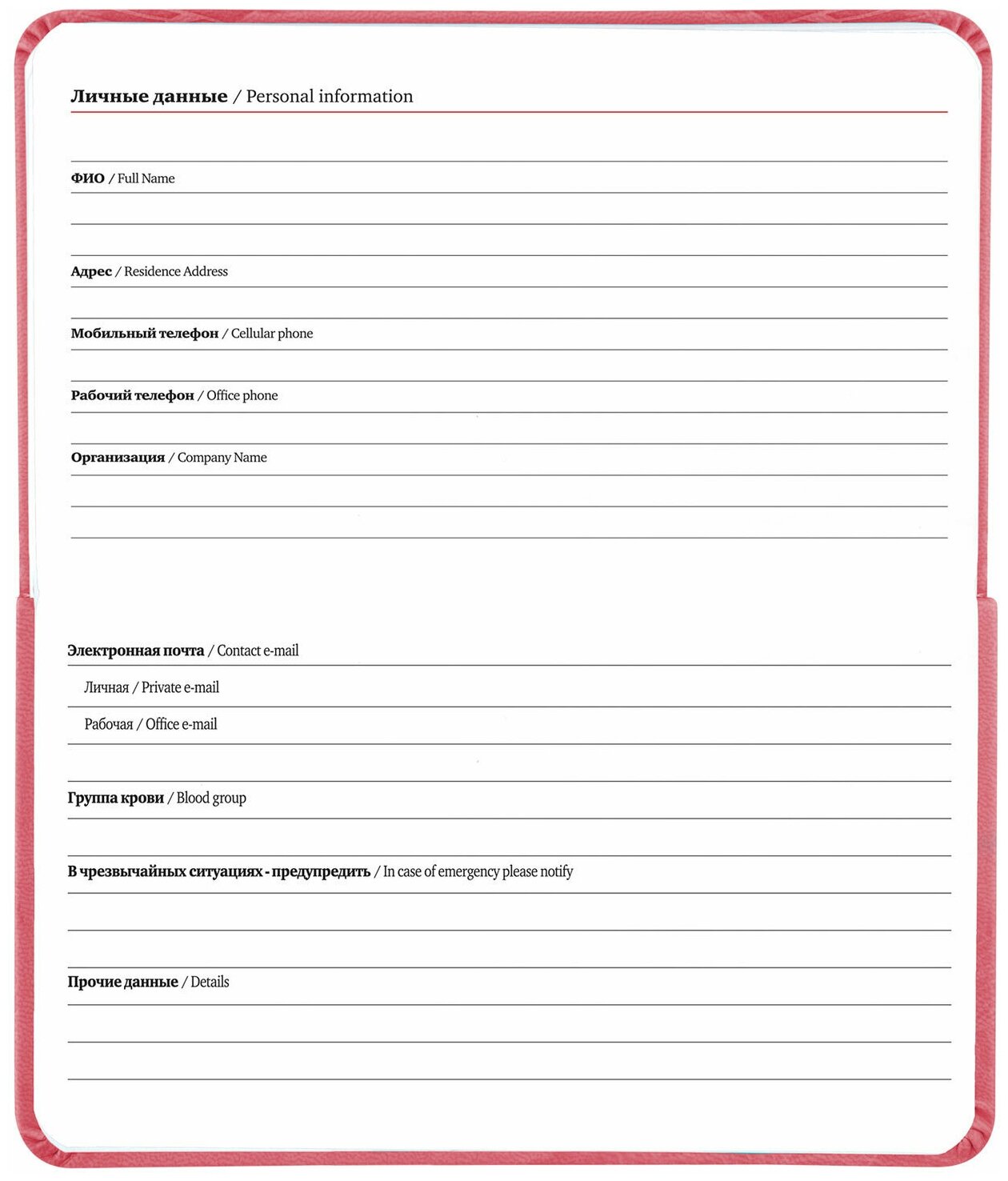 Личные данные / Personal information

ФИО / Full Name

Адрес / Residence Address

Мобильный телефон / Cellular phone

Рабочий телефон / Office phone

Организация / Company Name

Электронная почта / Contact e-mail

Личная / Private e-mail

Рабочая / Office e-mail

Группа крови / Blood group

В чрезвычайных ситуациях - предупредить / In case of emergency please notify

Прочие данные / Details